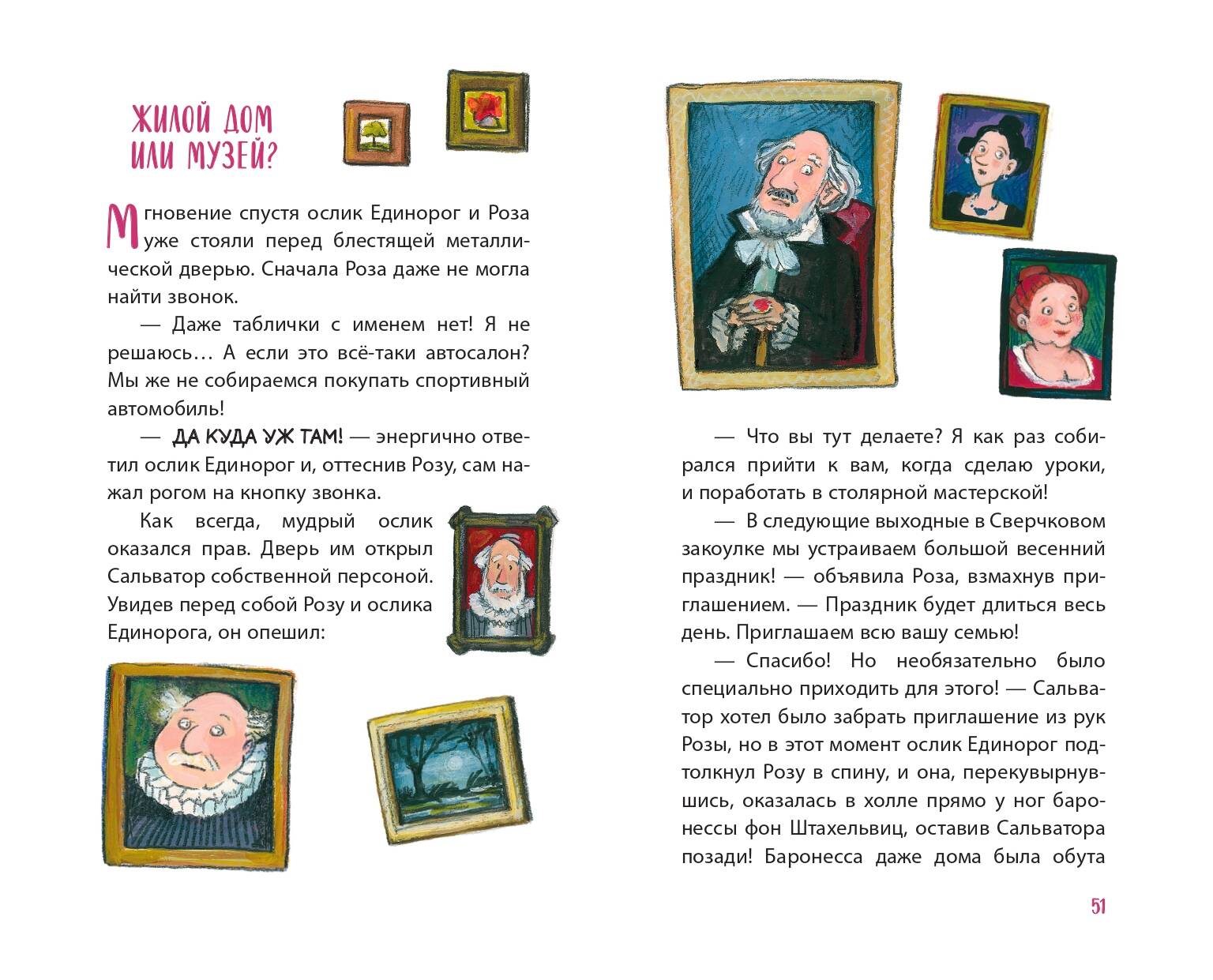 ЖИЛОЙ ДОМ
ИЛИ МУЗЕЙ?

Мгновение спустя ослик Единорог и Роза уже стояли перед блестящей металлической дверью. Сначала Роза даже не могла найти звонок.

— Даже таблички с именем нет! Я не решаюсь… А если это всё-таки автосалон? Мы же не собираемся покупать спортивный автомобиль!

— ДА КУДА УЖ ТАМ! — энергично ответил ослик Единорог и, оттеснив Розу, сам нажал рогом на кнопку звонка.

Как всегда, мудрый ослик оказался прав. Дверь им открыл Сальватор собственной персоной. Увидев перед собой Розу и ослика Единорога, он опешил:

— Что вы тут делаете? Я как раз собирался прийти к вам, когда сделаю уроки, и поработать в столярной мастерской!

— В следующие выходные в Сверчковом закоулке мы устраиваем большой весенний праздник! — объявила Роза, взмахнув приглашением. — Праздник будет длиться весь день. Приглашаем всю вашу семью!

— Спасибо! Но необязательно было специально приходить для этого! — Сальватор хотел было забрать приглашение из рук Розы, но в этот момент ослик Единорог подтолкнул Розу в спину, и она, перекувырнувшись, оказалась в холле прямо у ног баронессы фон Штахельвиц, оставив Сальватора позади! Баронесса даже дома была обута

51